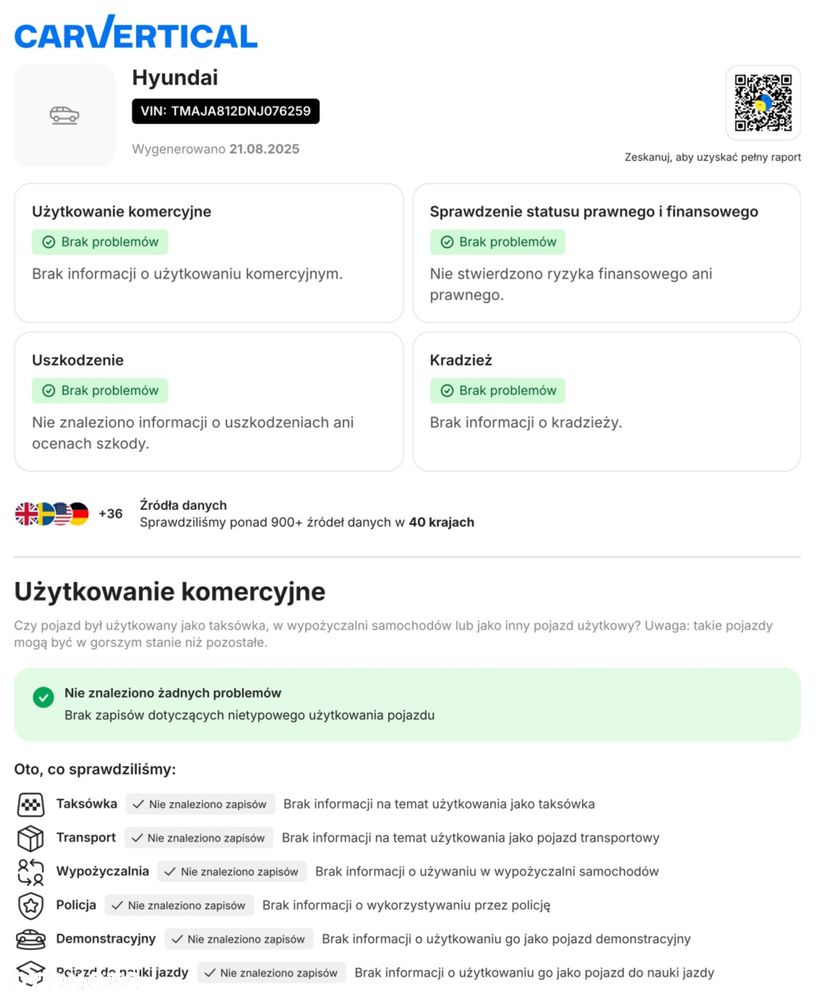 CARVERTICAL

Hyundai

VIN: TMAJA812DNJ076259

Wygenerowano 21.08.2025

Zeskanuj, aby uzyskać pełny raport

Użytkowanie komercyjne
Brak problemów
Brak informacji o użytkowaniu komercyjnym.

Sprawdzenie statusu prawnego i finansowego
Brak problemów
Nie stwierdzono ryzyka finansowego ani prawnego.

Uszkodzenie
Brak problemów
Nie znaleziono informacji o uszkodzeniach ani ocenach szkody.

Kradzież
Brak problemów
Brak informacji o kradzieży.

+36

Źródła danych
Sprawdziliśmy ponad 900+ źródeł danych w 40 krajach

Użytkowanie komercyjne

Czy pojazd był użytkowany jako taksówka, w wypożyczalni samochodów lub jako inny pojazd użytkowy? Uwaga: takie pojazdy mogą być w gorszym stanie niż pozostałe.

Nie znaleziono żadnych problemów
Brak zapisów dotyczących nietypowego użytkowania pojazdu

Oto, co sprawdziliśmy:

Taksówka ✓ Nie znaleziono zapisów Brak informacji na temat użytkowania jako taksówka

Transport ✓ Nie znaleziono zapisów Brak informacji na temat użytkowania jako pojazd transportowy

Wypożyczalnia ✓ Nie znaleziono zapisów Brak informacji o używaniu w wypożyczalni samochodów

Policja ✓ Nie znaleziono zapisów Brak informacji o wykorzystywaniu przez policję

Demonstracyjny ✓ Nie znaleziono zapisów Brak informacji o użytkowaniu go jako pojazd demonstracyjny

Pojazd do nauki jazdy ✓ Nie znaleziono zapisów Brak informacji o użytkowaniu go jako pojazd do nauki jazdy